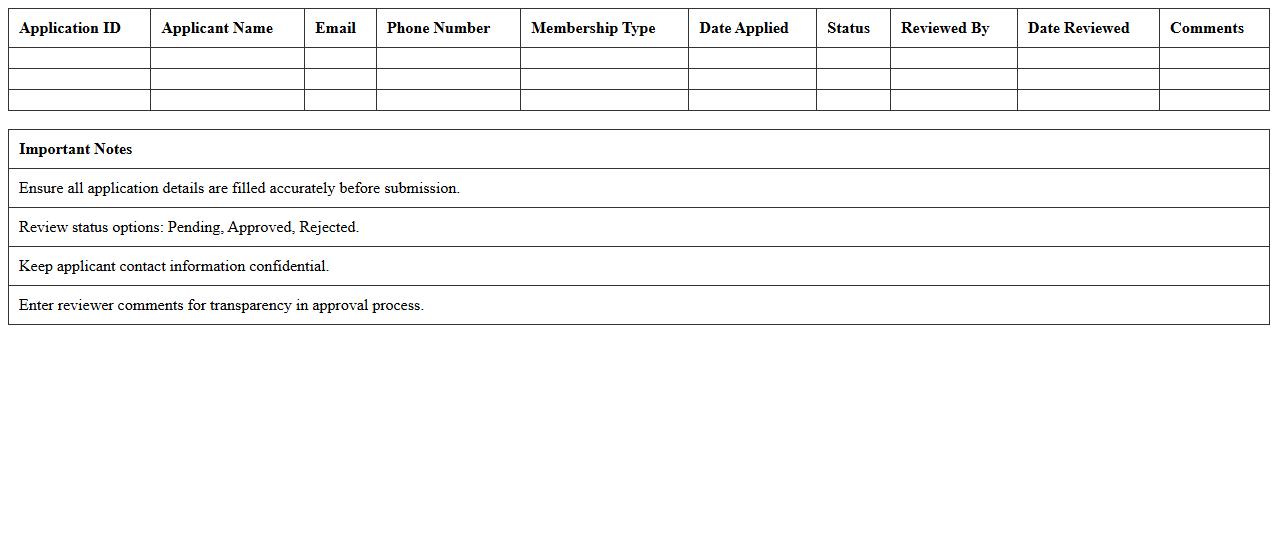 | Application ID | Applicant Name | Email | Phone Number | Membership Type | Date Applied | Status | Reviewed By | Date Reviewed | Comments |
|---|---|---|---|---|---|---|---|---|---|
| | | | | | | | | | |
| | | | | | | | | | |
| | | | | | | | | | |

| Important Notes |
|---|
| Ensure all application details are filled accurately before submission. |
| Review status options: Pending, Approved, Rejected. |
| Keep applicant contact information confidential. |
| Enter reviewer comments for transparency in approval process. |